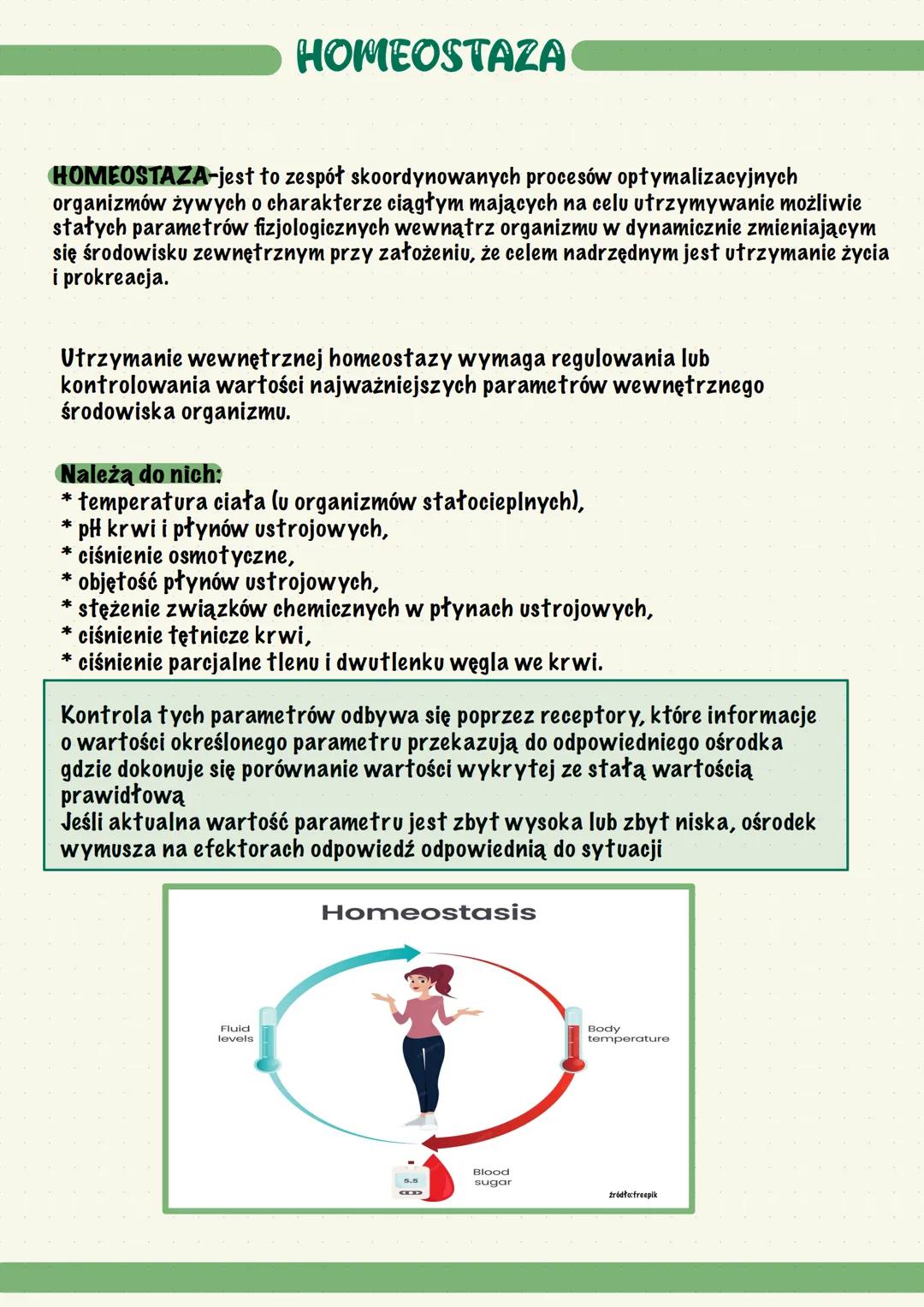 HOMEOSTAZA

HOMEOSTAZA-jest to zespół skoordynowanych procesów optymalizacyjnych organizmów żywych o charakterze ciągłym mających na celu utrzymywanie możliwie stałych parametrów fizjologicznych wewnątrz organizmu w dynamicznie zmieniającym się środowisku zewnętrznym przy założeniu, że celem nadrzędnym jest utrzymanie życia i prokreacja.

Utrzymanie wewnętrznej homeostazy wymaga regulowania lub kontrolowania wartości najważniejszych parametrów wewnętrznego środowiska organizmu.

Należą do nich:
* temperatura ciała (u organizmów stałocieplnych),
* pH krwi i płynów ustrojowych,
* ciśnienie osmotyczne,
* objętość płynów ustrojowych,
* stężenie związków chemicznych w płynach ustrojowych,
* ciśnienie tętnicze krwi,
* ciśnienie parcjalne tlenu i dwutlenku węgla we krwi.

Kontrola tych parametrów odbywa się poprzez receptory, które informacje o wartości określonego parametru przekazują do odpowiedniego ośrodka gdzie dokonuje się porównanie wartości wykrytej ze stałą wartością prawidłową
Jeśli aktualna wartość parametru jest zbyt wysoka lub zbyt niska, ośrodek wymusza na efektorach odpowiedź odpowiednią do sytuacji

Homeostasis

Fluid levels

Body temperature

5.5

Blood sugar

źródło:freepik